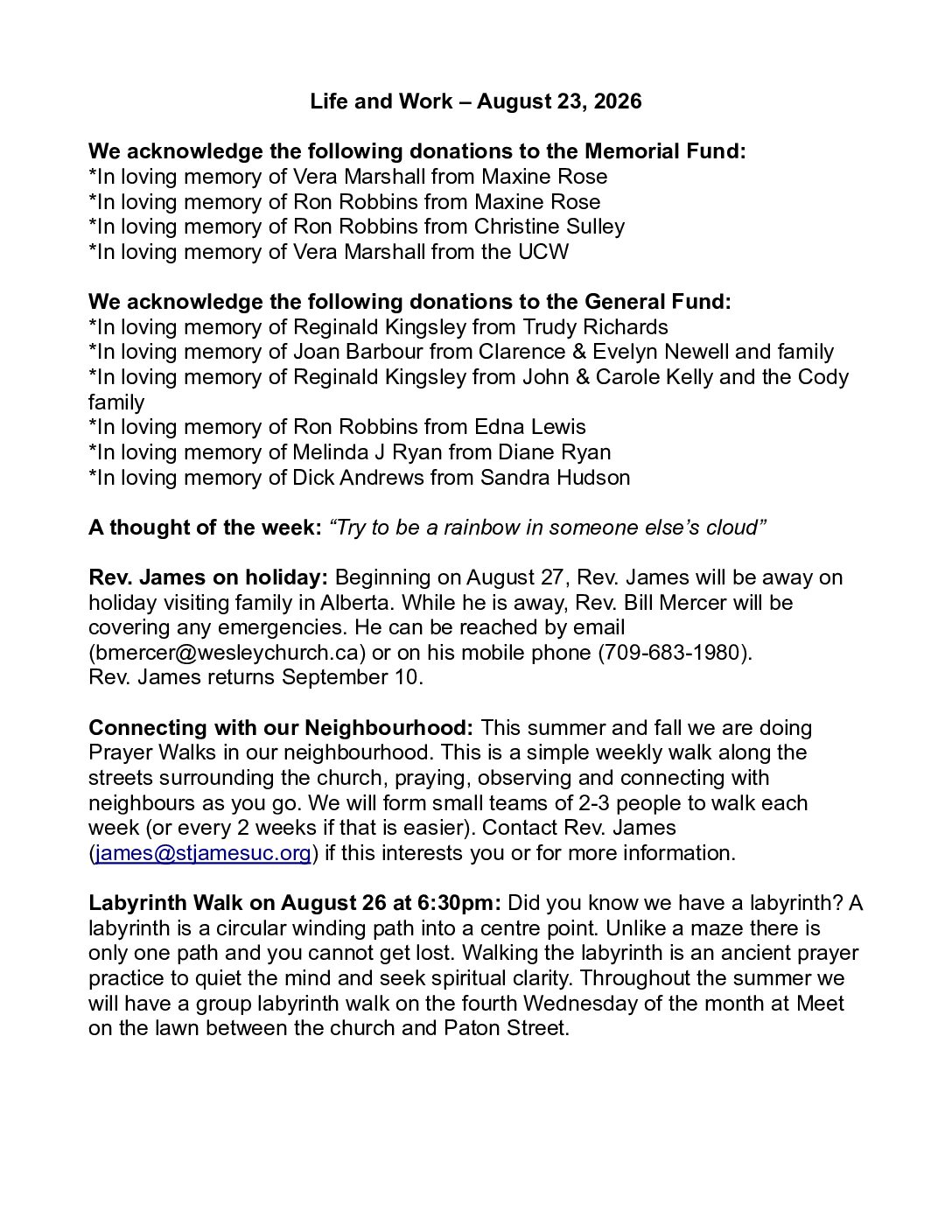 Life and Work – August 23, 2026

We acknowledge the following donations to the Memorial Fund:
*In loving memory of Vera Marshall from Maxine Rose
*In loving memory of Ron Robbins from Maxine Rose
*In loving memory of Ron Robbins from Christine Sulley
*In loving memory of Vera Marshall from the UCW

We acknowledge the following donations to the General Fund:
*In loving memory of Reginald Kingsley from Trudy Richards
*In loving memory of Joan Barbour from Clarence & Evelyn Newell and family
*In loving memory of Reginald Kingsley from John & Carole Kelly and the Cody family
*In loving memory of Ron Robbins from Edna Lewis
*In loving memory of Melinda J Ryan from Diane Ryan
*In loving memory of Dick Andrews from Sandra Hudson

A thought of the week: “Try to be a rainbow in someone else’s cloud”

Rev. James on holiday: Beginning on August 27, Rev. James will be away on holiday visiting family in Alberta. While he is away, Rev. Bill Mercer will be covering any emergencies. He can be reached by email (bmercer@wesleychurch.ca) or on his mobile phone (709-683-1980).
Rev. James returns September 10.

Connecting with our Neighbourhood: This summer and fall we are doing Prayer Walks in our neighbourhood. This is a simple weekly walk along the streets surrounding the church, praying, observing and connecting with neighbours as you go. We will form small teams of 2-3 people to walk each week (or every 2 weeks if that is easier). Contact Rev. James (james@stjamesuc.org) if this interests you or for more information.

Labyrinth Walk on August 26 at 6:30pm: Did you know we have a labyrinth? A labyrinth is a circular winding path into a centre point. Unlike a maze there is only one path and you cannot get lost. Walking the labyrinth is an ancient prayer practice to quiet the mind and seek spiritual clarity. Throughout the summer we will have a group labyrinth walk on the fourth Wednesday of the month at Meet on the lawn between the church and Paton Street.